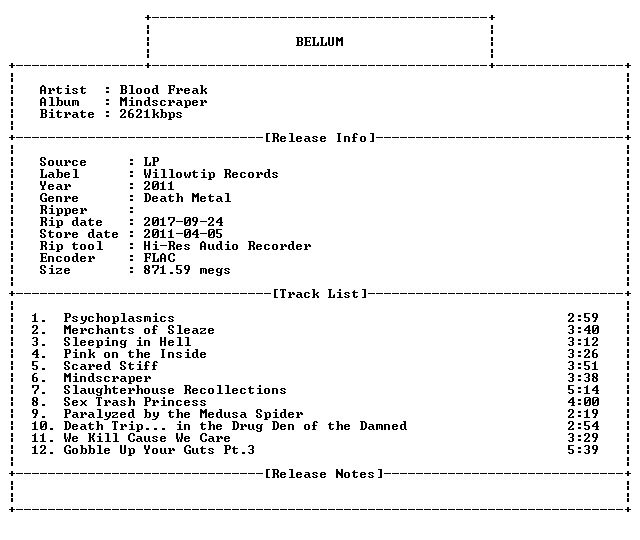 BELLUM

Artist : Blood Freak
Album : Mindscraper
Bitrate : 2621kbps

[Release Info]

Source : LP
Label : Willowtip Records
Year : 2011
Genre : Death Metal
Ripper :
Rip date : 2017-09-24
Store date : 2011-04-05
Rip tool : Hi-Res Audio Recorder
Encoder : FLAC
Size : 871.59 megs

[Track List]

1. Psychoplasmics 2:59
2. Merchants of Sleaze 3:40
3. Sleeping in Hell 3:12
4. Pink on the Inside 3:26
5. Scared Stiff 3:51
6. Mindscraper 3:38
7. Slaughterhouse Recollections 5:14
8. Sex Trash Princess 4:00
9. Paralyzed by the Medusa Spider 2:19
10. Death Trip... in the Drug Den of the Damned 2:54
11. We Kill Cause We Care 3:29
12. Gobble Up Your Guts Pt.3 5:39

[Release Notes]